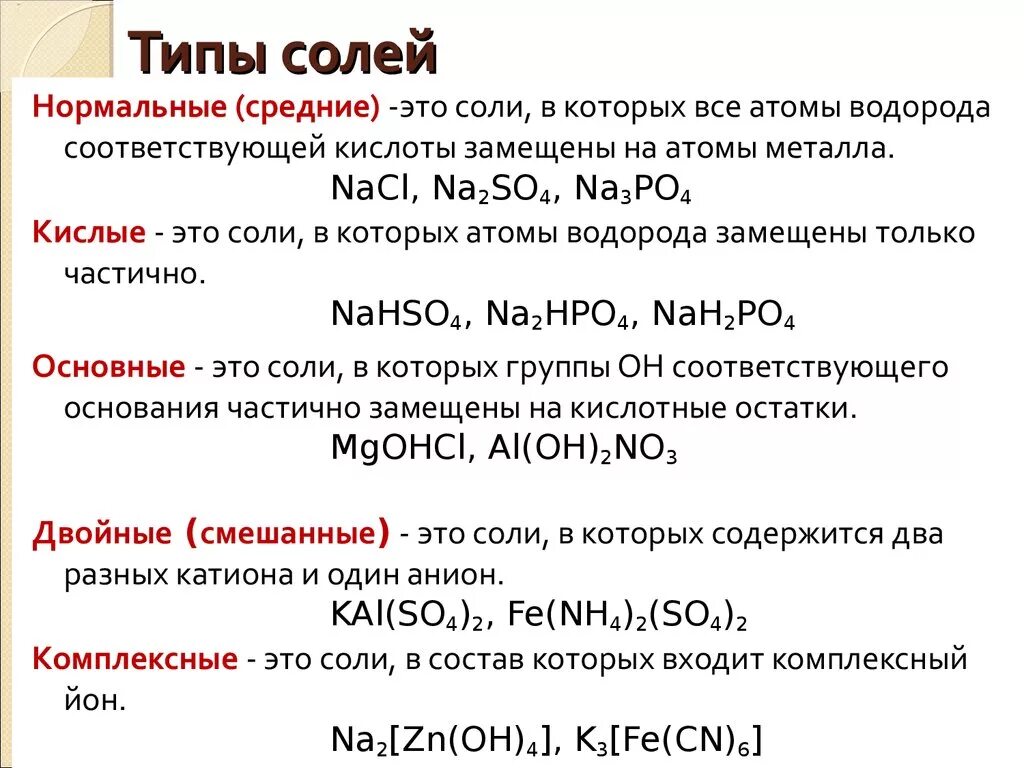 Типы солей

Нормальные (средние) -это соли, в которых все атомы водорода соответствующей кислоты замещены на атомы металла.

$NaCl$, $Na_2SO_4$, $Na_3PO_4$

Кислые - это соли, в которых атомы водорода замещены только частично.

$NaHSO_4$, $Na_2HPO_4$, $NaH_2PO_4$

Основные - это соли, в которых группы ОН соответствующего основания частично замещены на кислотные остатки.

$MgOHCl$, $Al(OH)_2NO_3$

Двойные (смешанные) - это соли, в которых содержится два разных катиона и один анион.

$KAl(SO_4)_2$, $Fe(NH_4)_2(SO_4)_2$

Комплексные - это соли, в состав которых входит комплексный йон.

$Na_2[Zn(OH)_4]$, $K_3[Fe(CN)_6]$